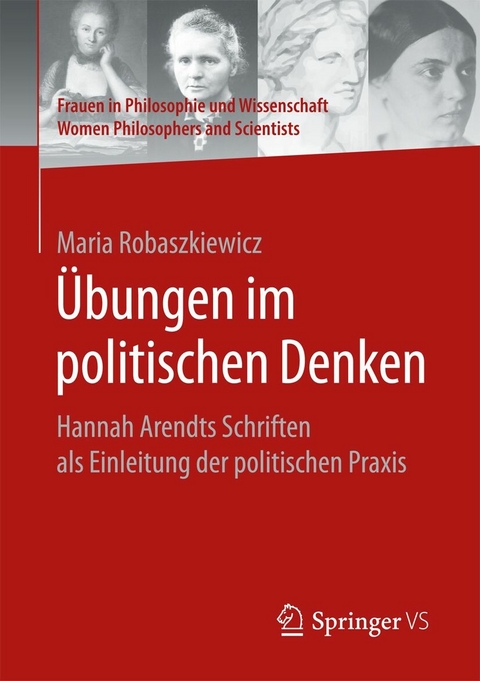 Frauen in Philosophie und Wissenschaft
Women Philosophers and Scientists

Maria Robaszkiewicz

Übungen im politischen Denken

Hannah Arendts Schriften als Einleitung der politischen Praxis

Springer VS